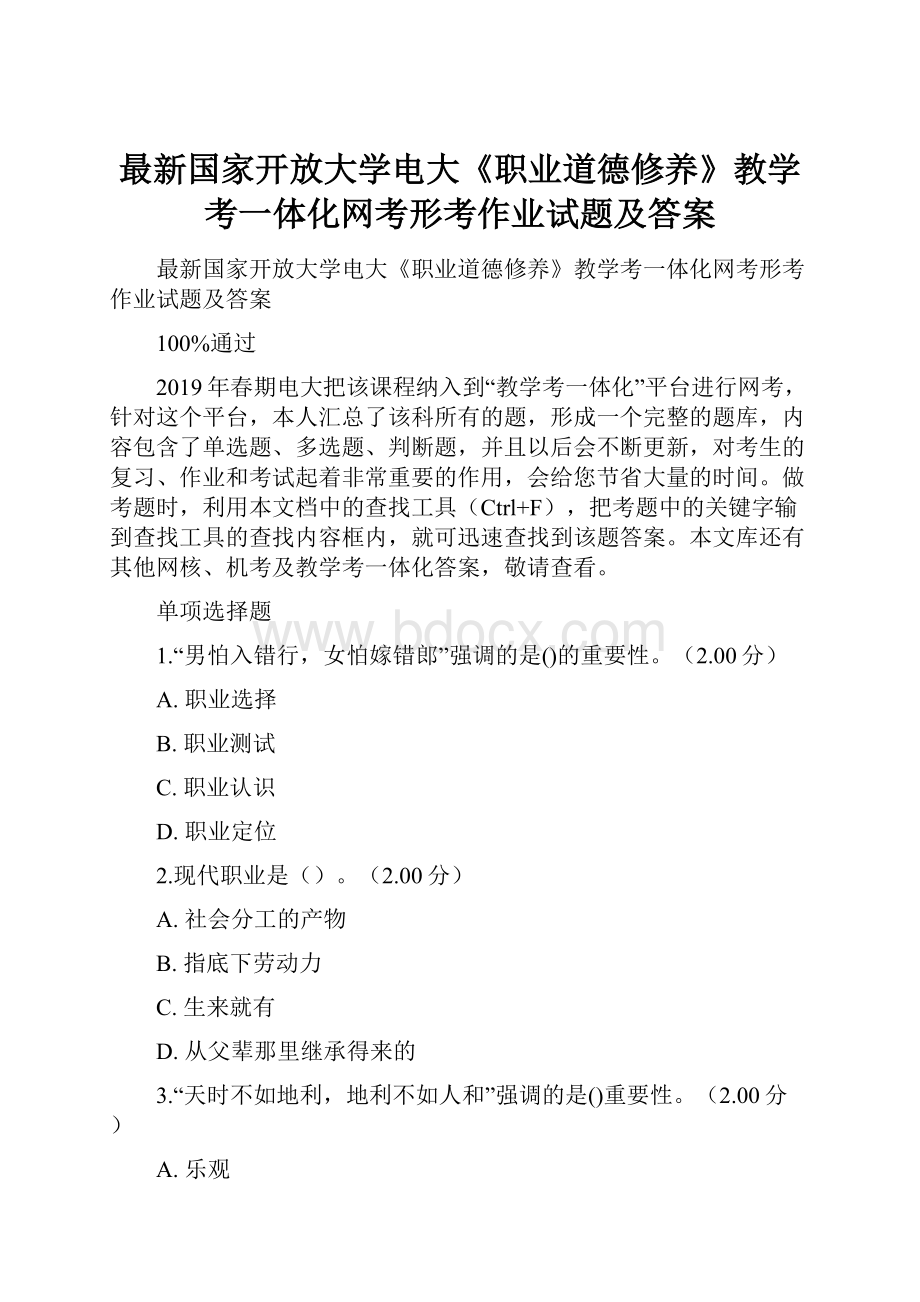 最新国家开放大学电大《职业道德修养》教学考一体化网考形考作业试题及答案

最新国家开放大学电大《职业道德修养》教学考一体化网考形考作业试题及答案

100%通过

2019年春期电大把该课程纳入到“教学考一体化”平台进行网考，针对这个平台，本人汇总了该科所有的题，形成一个完整的题库，内容包含了单选题、多选题、判断题，并且以后会不断更新，对考生的复习、作业和考试起着非常重要的作用，会给您节省大量的时间。做考题时，利用本文档中的查找工具（Ctrl+F），把考题中的关键字输到查找工具的查找内容框内，就可迅速查找到该题答案。本文库还有其他网核、机考及教学考一体化答案，敬请查看。

单项选择题

www.bdocx.com

1.“男怕入错行，女怕嫁错郎”强调的是()的重要性。（2.00分）

A. 职业选择

B. 职业测试

C. 职业认识

D. 职业定位

2.现代职业是（）。（2.00分）

A. 社会分工的产物

B. 指底下劳动力

C. 生来就有

D. 从父辈那里继承得来的

3.“天时不如地利，地利不如人和”强调的是()重要性。（2.00分）

A. 乐观